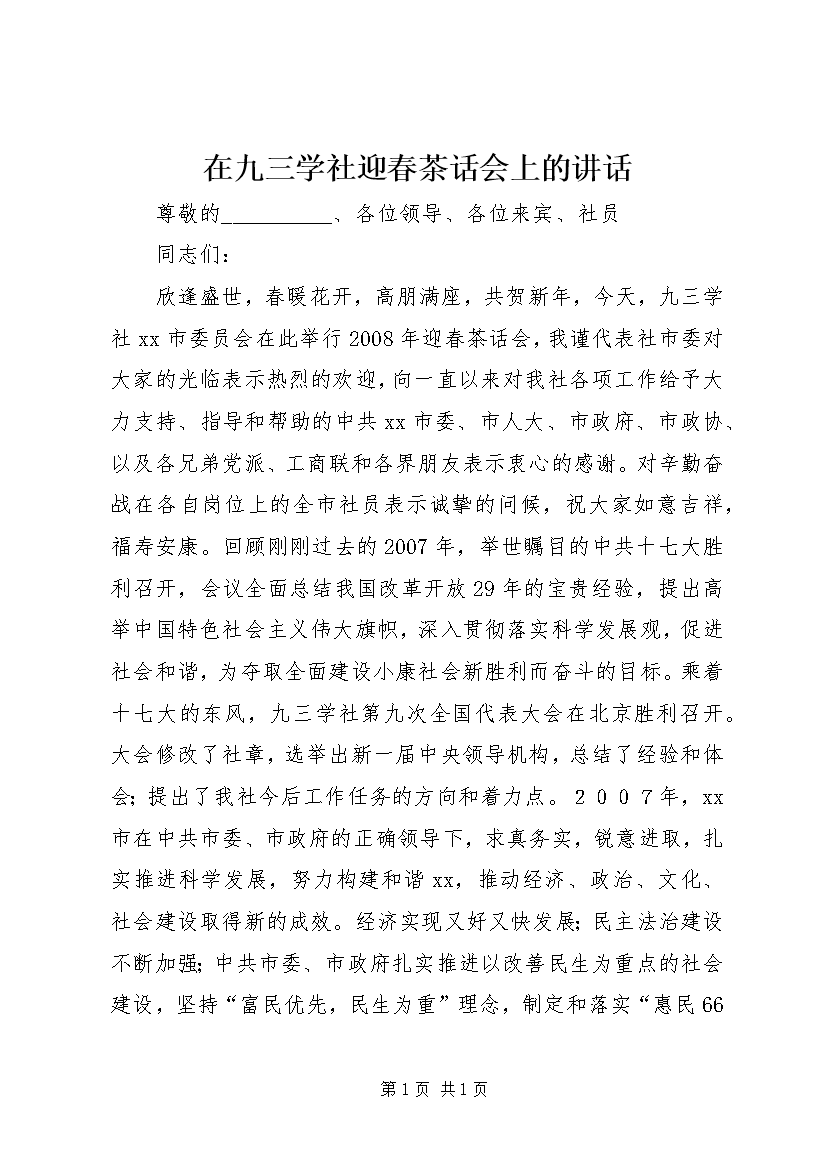 在九三学社迎春茶话会上的讲话

尊敬的__________、各位领导、各位来宾、社员

同志们：

欣逢盛世，春暖花开，高朋满座，共贺新年，今天，九三学社xx市委员会在此举行2008年迎春茶话会，我谨代表社市委对大家的光临表示热烈的欢迎，向一直以来对我社各项工作给予大力支持、指导和帮助的中共xx市委、市人大、市政府、市政协、以及各兄弟党派、工商联和各界朋友表示衷心的感谢。对辛勤奋战在各自岗位上的全市社员表示诚挚的问候，祝大家如意吉祥，福寿安康。回顾刚刚过去的2007年，举世瞩目的中共十七大胜利召开，会议全面总结我国改革开放29年的宝贵经验，提出高举中国特色社会主义伟大旗帜，深入贯彻落实科学发展观，促进社会和谐，为夺取全面建设小康社会新胜利而奋斗的目标。乘着十七大的东风，九三学社第九次全国代表大会在北京胜利召开。大会修改了社章，选举出新一届中央领导机构，总结了经验和体会；提出了我社今后工作任务的方向和着力点。２００７年，xx市在中共市委、市政府的正确领导下，求真务实，锐意进取，扎实推进科学发展，努力构建和谐xx，推动经济、政治、文化、社会建设取得新的成效。经济实现又好又快发展；民主法治建设不断加强；中共市委、市政府扎实推进以改善民生为重点的社会建设，坚持“富民优先，民生为重”理念，制定和落实“惠民66

第1页 共1页